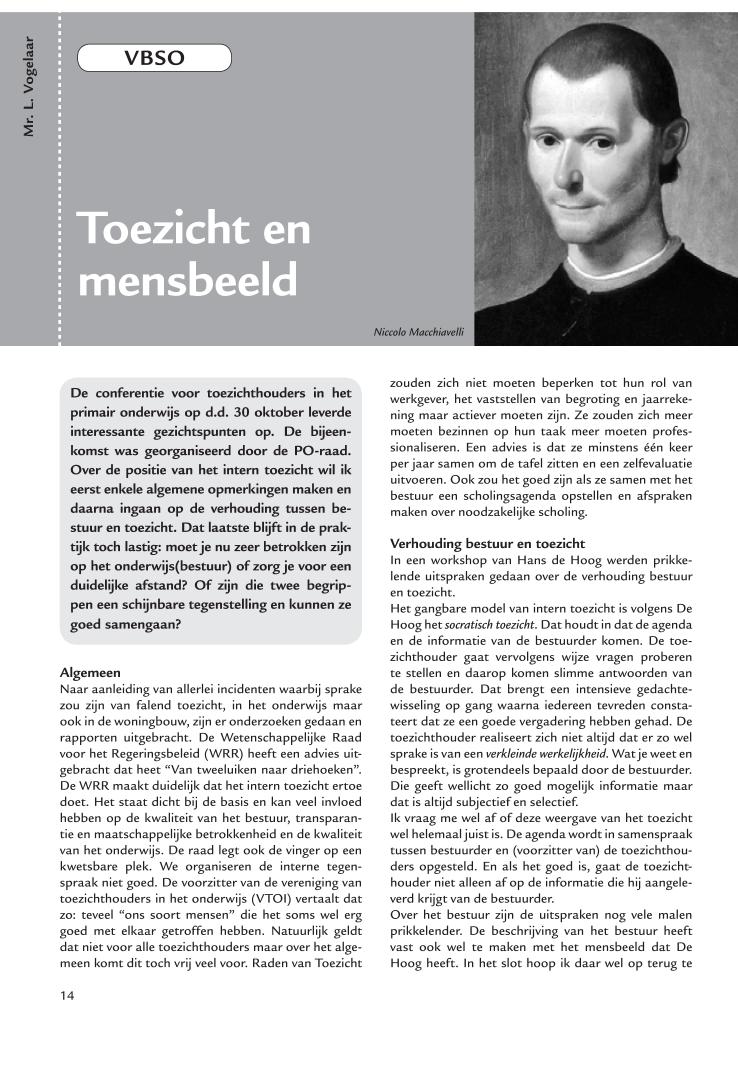 Mr. L. Vogelaar

VBSO

Toezicht en mensbeeld

Niccolo Macchiavelli

De conferentie voor toezichthouders in het primair onderwijs op d.d. 30 oktober leverde interessante gezichtspunten op. De bijeenkomst was georganiseerd door de PO-raad. Over de positie van het intern toezicht wil ik eerst enkele algemene opmerkingen maken en daarna ingaan op de verhouding tussen bestuur en toezicht. Dat laatste blijft in de praktijk toch lastig: moet je nu zeer betrokken zijn op het onderwijs(bestuur) of zorg je voor een duidelijke afstand? Of zijn die twee begrippen een schijnbare tegenstelling en kunnen ze goed samengaan?

Algemeen
Naar aanleiding van allerlei incidenten waarbij sprake zou zijn van falend toezicht, in het onderwijs maar ook in de woningbouw, zijn er onderzoeken gedaan en rapporten uitgebracht. De Wetenschappelijke Raad voor het Regeringsbeleid (WRR) heeft een advies uitgebracht dat heet "Van tweeluiken naar driehoeken". De WRR maakt duidelijk dat het intern toezicht ertoe doet. Het staat dicht bij de basis en kan veel invloed hebben op de kwaliteit van het bestuur, transparantie en maatschappelijke betrokkenheid en de kwaliteit van het onderwijs. De raad legt ook de vinger op een kwetsbare plek. We organiseren de interne tegenspraak niet goed. De voorzitter van de vereniging van toezichthouders in het onderwijs (VTOI) vertaalt dat zo: teveel "ons soort mensen" die het soms wel erg goed met elkaar getroffen hebben. Natuurlijk geldt dat niet voor alle toezichthouders maar over het algemeen komt dit toch vrij veel voor. Raden van Toezicht zouden zich niet moeten beperken tot hun rol van werkgever, het vaststellen van begroting en jaarrekening maar actiever moeten zijn. Ze zouden zich meer moeten bezinnen op hun taak meer moeten professionaliseren. Een advies is dat ze minstens één keer per jaar samen om de tafel zitten en een zelfevaluatie uitvoeren. Ook zou het goed zijn als ze samen met het bestuur een scholingsagenda opstellen en afspraken maken over noodzakelijke scholing.

Verhouding bestuur en toezicht
In een workshop van Hans de Hoog werden prikkelende uitspraken gedaan over de verhouding bestuur en toezicht.
Het gangbare model van intern toezicht is volgens De Hoog het socratisch toezicht. Dat houdt in dat de agenda en de informatie van de bestuurder komen. De toezichthouder gaat vervolgens wijze vragen proberen te stellen en daarop komen slimme antwoorden van de bestuurder. Dat brengt een intensieve gedachtewisseling op gang waarna iedereen tevreden constateert dat ze een goede vergadering hebben gehad. De toezichthouder realiseert zich niet altijd dat er zo wel sprake is van een verkleinde werkelijkheid. Wat je weet en bespreekt, is grotendeels bepaald door de bestuurder. Die geeft wellicht zo goed mogelijk informatie maar dat is altijd subjectief en selectief.
Ik vraag me wel af of deze weergave van het toezicht wel helemaal juist is. De agenda wordt in samenspraak tussen bestuurder en (voorzitter van) de toezichthouders opgesteld. En als het goed is, gaat de toezichthouder niet alleen af op de informatie die hij aangeleverd krijgt van de bestuurder.
Over het bestuur zijn de uitspraken nog vele malen prikkelender. De beschrijving van het bestuur heeft vast ook wel te maken met het mensbeeld dat De Hoog heeft. In het slot hoop ik daar wel op terug te

14